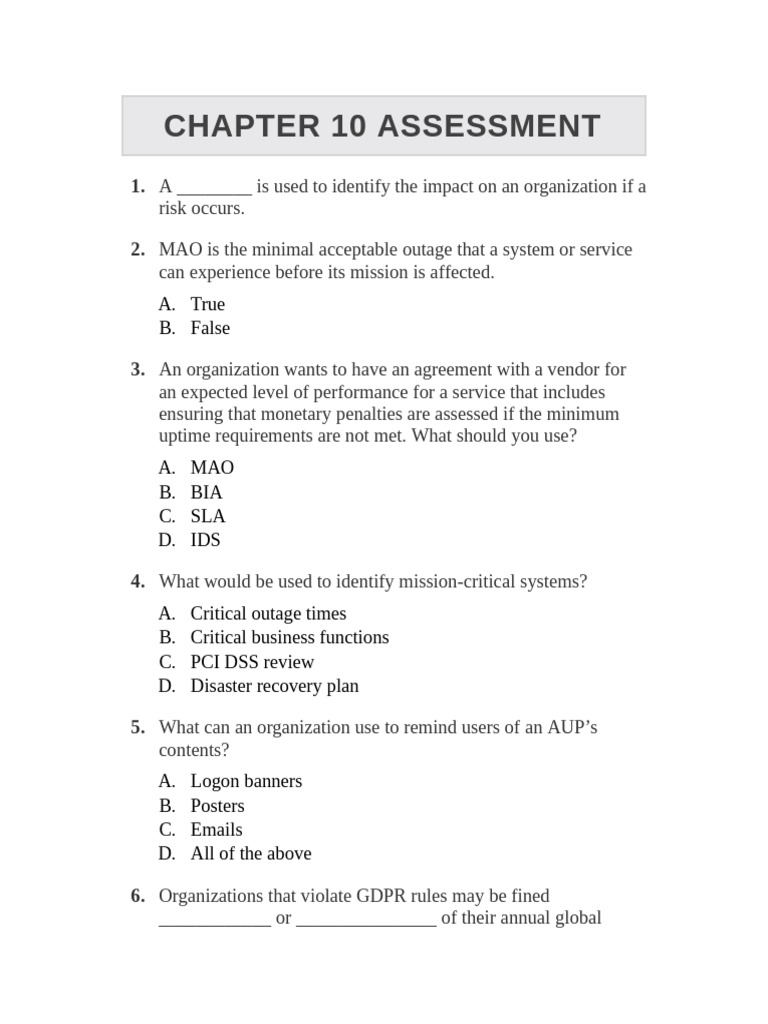 CHAPTER 10 ASSESSMENT

1. A ________ is used to identify the impact on an organization if a risk occurs.

2. MAO is the minimal acceptable outage that a system or service can experience before its mission is affected.

A. True
B. False

3. An organization wants to have an agreement with a vendor for an expected level of performance for a service that includes ensuring that monetary penalties are assessed if the minimum uptime requirements are not met. What should you use?

A. MAO
B. BIA
C. SLA
D. IDS

4. What would be used to identify mission-critical systems?

A. Critical outage times
B. Critical business functions
C. PCI DSS review
D. Disaster recovery plan

5. What can an organization use to remind users of an AUP's contents?

A. Logon banners
B. Posters
C. Emails
D. All of the above

6. Organizations that violate GDPR rules may be fined ____________ or _______________ of their annual global